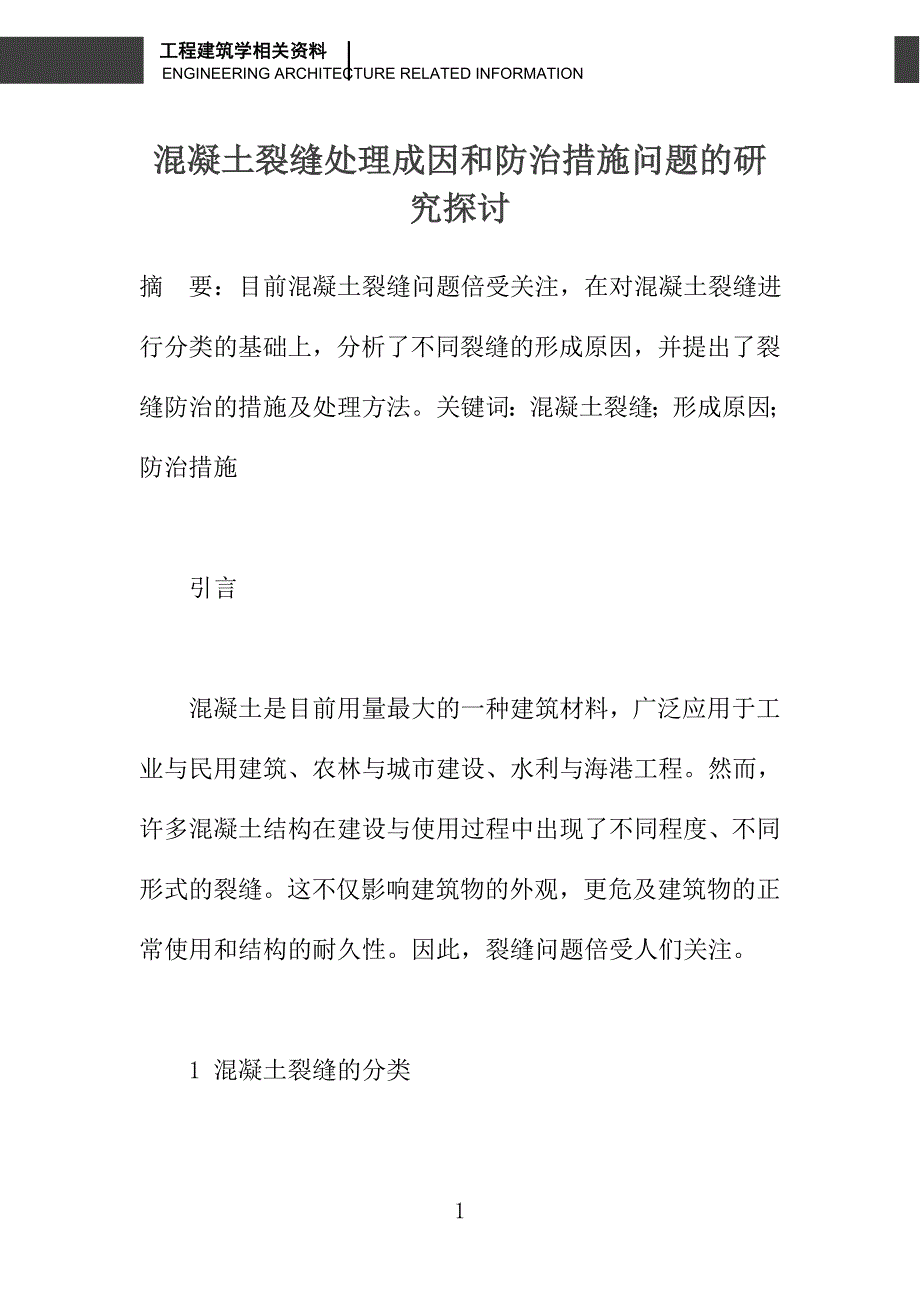 工程建筑学相关资料
ENGINEERING ARCHITECTURE RELATED INFORMATION

混凝土裂缝处理成因和防治措施问题的研究探讨

摘　要：目前混凝土裂缝问题倍受关注，在对混凝土裂缝进行分类的基础上，分析了不同裂缝的形成原因，并提出了裂缝防治的措施及处理方法。关键词：混凝土裂缝；形成原因；防治措施

引言

混凝土是目前用量最大的一种建筑材料，广泛应用于工业与民用建筑、农林与城市建设、水利与海港工程。然而，许多混凝土结构在建设与使用过程中出现了不同程度、不同形式的裂缝。这不仅影响建筑物的外观，更危及建筑物的正常使用和结构的耐久性。因此，裂缝问题倍受人们关注。

1 混凝土裂缝的分类

1